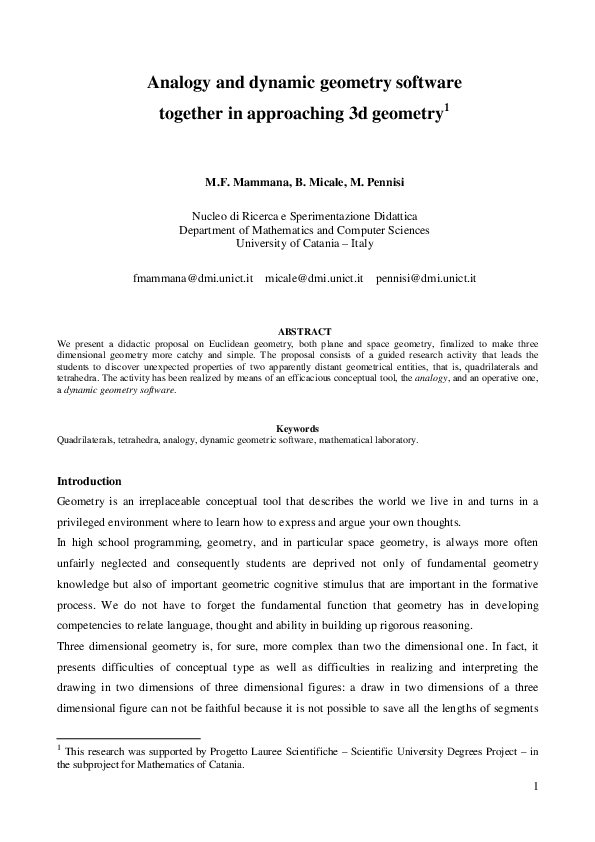 Analogy and dynamic geometry software together in approaching 3d geometry$^1$

M.F. Mammana, B. Micale, M. Pennisi

Nucleo di Ricerca e Sperimentazione Didattica
Department of Mathematics and Computer Sciences
University of Catania – Italy

fmammana@dmi.unict.it   micale@dmi.unict.it   pennisi@dmi.unict.it

ABSTRACT
We present a didactic proposal on Euclidean geometry, both plane and space geometry, finalized to make three dimensional geometry more catchy and simple. The proposal consists of a guided research activity that leads the students to discover unexpected properties of two apparently distant geometrical entities, that is, quadrilaterals and tetrahedra. The activity has been realized by means of an efficacious conceptual tool, the analogy, and an operative one, a dynamic geometry software.

Keywords
Quadrilaterals, tetrahedra, analogy, dynamic geometric software, mathematical laboratory.

Introduction
Geometry is an irreplaceable conceptual tool that describes the world we live in and turns in a privileged environment where to learn how to express and argue your own thoughts.
In high school programming, geometry, and in particular space geometry, is always more often unfairly neglected and consequently students are deprived not only of fundamental geometry knowledge but also of important geometric cognitive stimulus that are important in the formative process. We do not have to forget the fundamental function that geometry has in developing competencies to relate language, thought and ability in building up rigorous reasoning.
Three dimensional geometry is, for sure, more complex than two the dimensional one. In fact, it presents difficulties of conceptual type as well as difficulties in realizing and interpreting the drawing in two dimensions of three dimensional figures: a draw in two dimensions of a three dimensional figure can not be faithful because it is not possible to save all the lengths of segments

$^1$ This research was supported by Progetto Lauree Scientifiche – Scientific University Degrees Project – in the subproject for Mathematics of Catania.

1